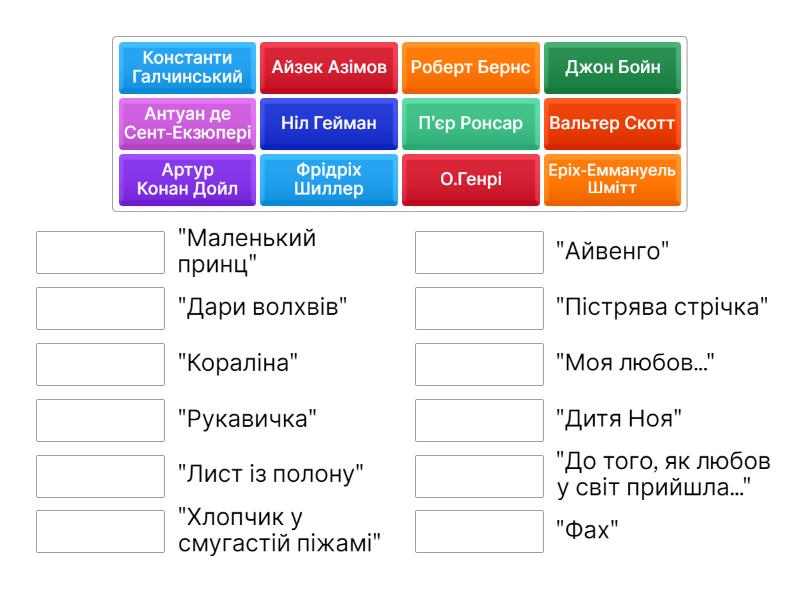 Константи Галчинський
Айзек Азімов
Роберт Бернс
Джон Бойн
Антуан де Сент-Екзюпері
Ніл Гейман
П'єр Ронсар
Вальтер Скотт
Артур Конан Дойл
Фрідріх Шиллер
О.Генрі
Еріх-Еммануель Шмітт

"Маленький принц"
"Дари волхвів"
"Кораліна"
"Рукавичка"
"Лист із полону"
"Хлопчик у смугастій піжамі"

"Айвенго"
"Пістрява стрічка"
"Моя любов..."
"Дитя Ноя"
"До того, як любов у світ прийшла..."
"Фах"